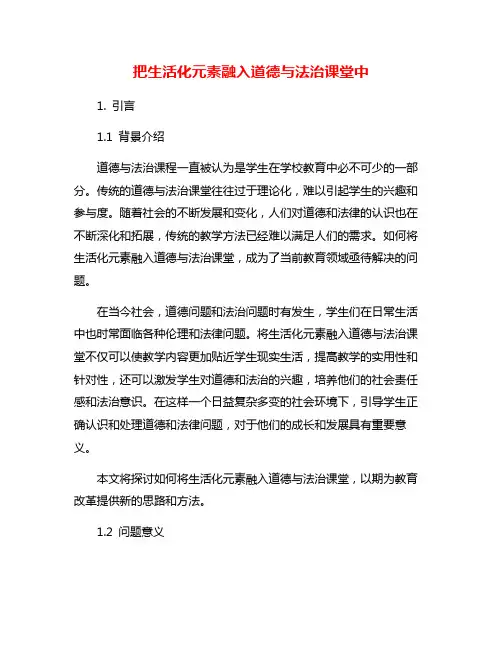 把生活化元素融入道德与法治课堂中

1. 引言

1.1 背景介绍

道德与法治课程一直被认为是学生在学校教育中必不可少的一部分。传统的道德与法治课堂往往过于理论化，难以引起学生的兴趣和参与度。随着社会的不断发展和变化，人们对道德和法律的认识也在不断深化和拓展，传统的教学方法已经难以满足人们的需求。如何将生活化元素融入道德与法治课堂，成为了当前教育领域亟待解决的问题。

在当今社会，道德问题和法治问题时有发生，学生们在日常生活中也时常面临各种伦理和法律问题。将生活化元素融入道德与法治课堂不仅可以使教学内容更加贴近学生现实生活，提高教学的实用性和针对性，还可以激发学生对道德和法治的兴趣，培养他们的社会责任感和法治意识。在这样一个日益复杂多变的社会环境下，引导学生正确认识和处理道德和法律问题，对于他们的成长和发展具有重要意义。

本文将探讨如何将生活化元素融入道德与法治课堂，以期为教育改革提供新的思路和方法。

1.2 问题意义